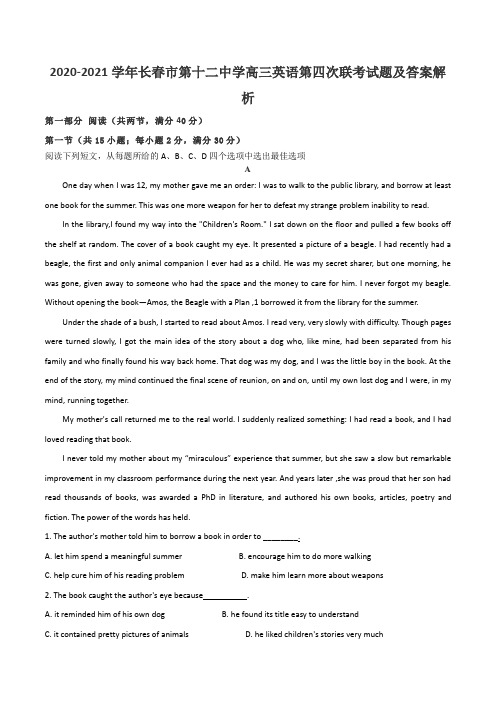 2020-2021 学年长春市第十二中学高三英语第四次联考试题及答案解析

第一部分 阅读（共两节，满分 40 分）

第一节（共 15 小题；每小题 2 分，满分 30 分）

阅读下列短文，从每题所给的 A、B、C、D 四个选项中选出最佳选项

A

One day when I was 12, my mother gave me an order: I was to walk to the public library, and borrow at least one book for the summer. This was one more weapon for her to defeat my strange problem inability to read.

In the library,I found my way into the "Children's Room." I sat down on the floor and pulled a few books off the shelf at random. The cover of a book caught my eye. It presented a picture of a beagle. I had recently had a beagle, the first and only animal companion I ever had as a child. He was my secret sharer, but one morning, he was gone, given away to someone who had the space and the money to care for him. I never forgot my beagle. Without opening the book—Amos, the Beagle with a Plan ,1 borrowed it from the library for the summer.

Under the shade of a bush, I started to read about Amos. I read very, very slowly with difficulty. Though pages were turned slowly, I got the main idea of the story about a dog who, like mine, had been separated from his family and who finally found his way back home. That dog was my dog, and I was the little boy in the book. At the end of the story, my mind continued the final scene of reunion, on and on, until my own lost dog and I were, in my mind, running together.

My mother's call returned me to the real world. I suddenly realized something: I had read a book, and I had loved reading that book.

I never told my mother about my "miraculous" experience that summer, but she saw a slow but remarkable improvement in my classroom performance during the next year. And years later ,she was proud that her son had read thousands of books, was awarded a PhD in literature, and authored his own books, articles, poetry and fiction. The power of the words has held.

1. The author's mother told him to borrow a book in order to ________.

A. let him spend a meaningful summer
B. encourage him to do more walking
C. help cure him of his reading problem
D. make him learn more about weapons

2. The book caught the author's eye because__________.

A. it reminded him of his own dog
B. he found its title easy to understand
C. it contained pretty pictures of animals
D. he liked children's stories very much